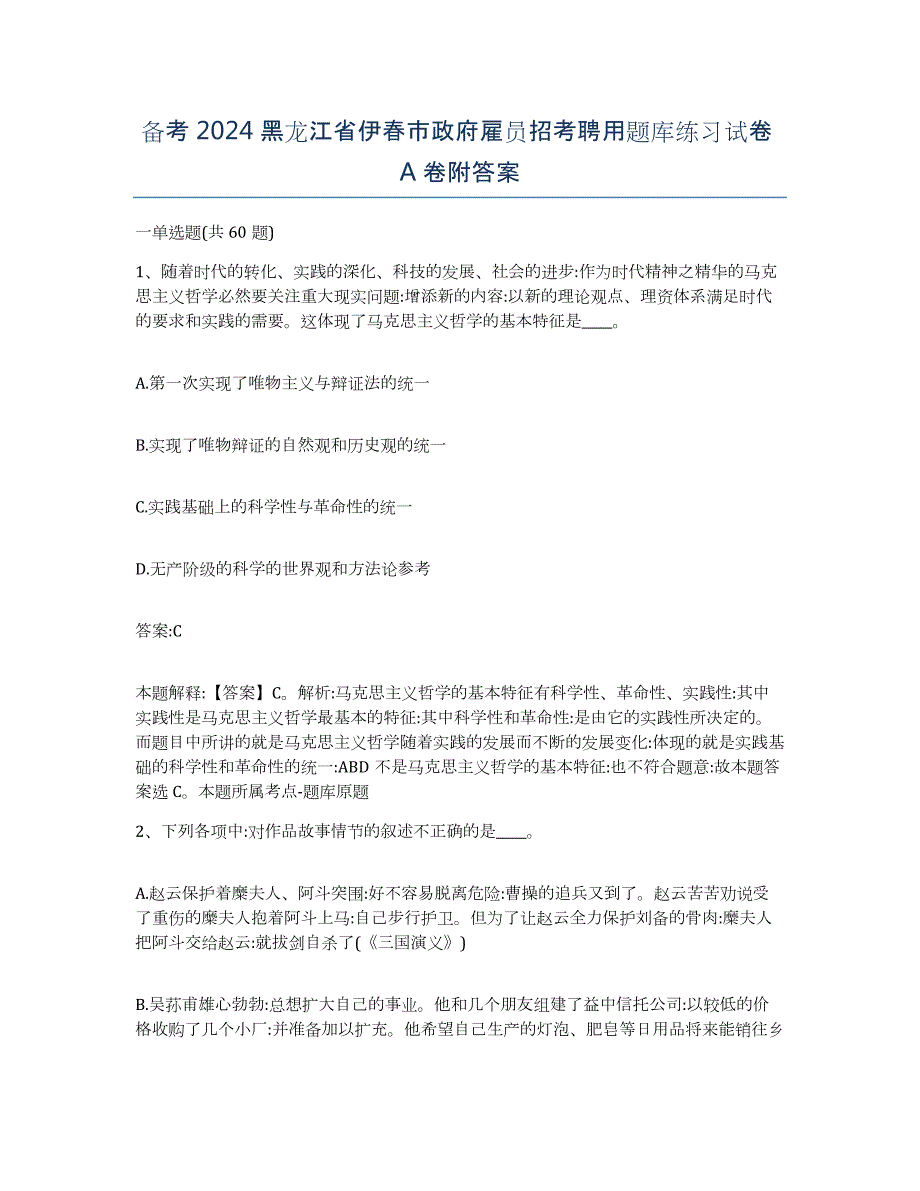 备考 2024 黑龙江省伊春市政府雇员招考聘用题库练习试卷 A 卷附答案

一单选题(共 60 题)

1、随着时代的转化、实践的深化、科技的发展、社会的进步:作为时代精神之精华的马克思主义哲学必然要关注重大现实问题:增添新的内容:以新的理论观点、理资体系满足时代的要求和实践的需要。这体现了马克思主义哲学的基本特征是____。

A.第一次实现了唯物主义与辩证法的统一

B.实现了唯物辩证的自然观和历史观的统一

C.实践基础上的科学性与革命性的统一

D.无产阶级的科学的世界观和方法论参考

答案:C

本题解释:【答案】C。解析:马克思主义哲学的基本特征有科学性、革命性、实践性:其中实践性是马克思主义哲学最基本的特征:其中科学性和革命性:是由它的实践性所决定的。而题目中所讲的就是马克思主义哲学随着实践的发展而不断的发展变化:体现的就是实践基础的科学性和革命性的统一:ABD 不是马克思主义哲学的基本特征:也不符合题意:故本题答案选 C。本题所属考点-题库原题

2、下列各项中:对作品故事情节的叙述不正确的是____。

A.赵云保护着糜夫人、阿斗突围:好不容易脱离危险:曹操的追兵又到了。赵云苦苦劝说受了重伤的糜夫人抱着阿斗上马:自己步行护卫。但为了让赵云全力保护刘备的骨肉:糜夫人把阿斗交给赵云:就拔剑自杀了(《三国演义》)

B.吴荪甫雄心勃勃:总想扩大自己的事业。他和几个朋友组建了益中信托公司:以较低的价格收购了几个小厂:并准备加以扩充。他希望自己生产的灯泡、肥皂等日用品将来能销往乡